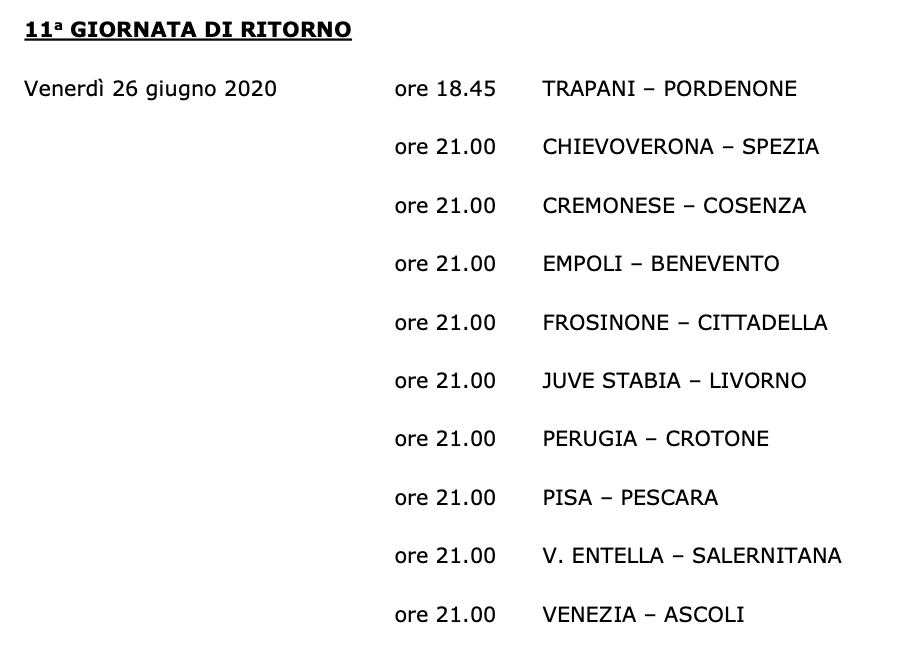 11ª GIORNATA DI RITORNO

Venerdì 26 giugno 2020 ore 18.45 TRAPANI – PORDENONE

ore 21.00 CHIEVOVERONA – SPEZIA

ore 21.00 CREMONESE – COSENZA

ore 21.00 EMPOLI – BENEVENTO

ore 21.00 FROSINONE – CITTADELLA

ore 21.00 JUVE STABIA – LIVORNO

ore 21.00 PERUGIA – CROTONE

ore 21.00 PISA – PESCARA

ore 21.00 V. ENTELLA – SALERNITANA

ore 21.00 VENEZIA – ASCOLI